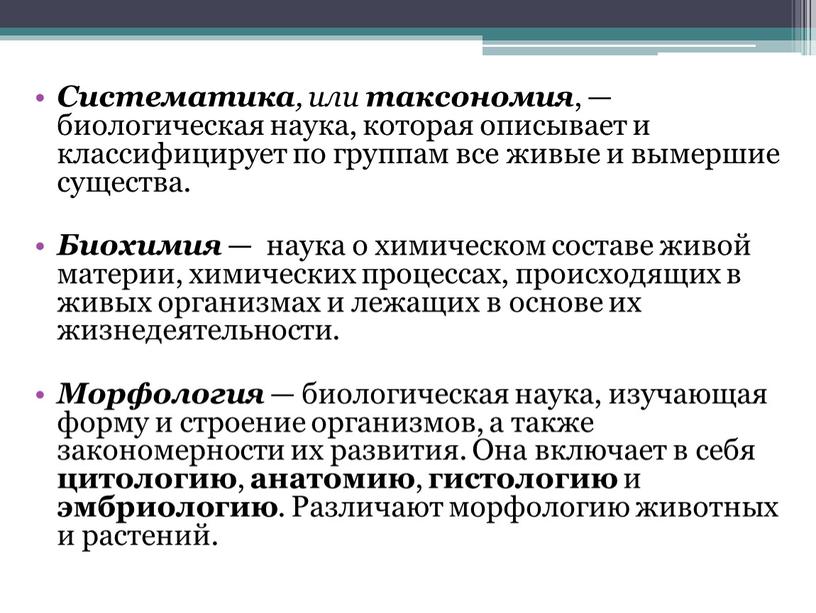 • Систематика, или таксономия, — биологическая наука, которая описывает и классифицирует по группам все живые и вымершие существа.

• Биохимия — наука о химическом составе живой материи, химических процессах, происходящих в живых организмах и лежащих в основе их жизнедеятельности.

• Морфология — биологическая наука, изучающая форму и строение организмов, а также закономерности их развития. Она включает в себя цитологию, анатомию, гистологию и эмбриологию. Различают морфологию животных и растений.